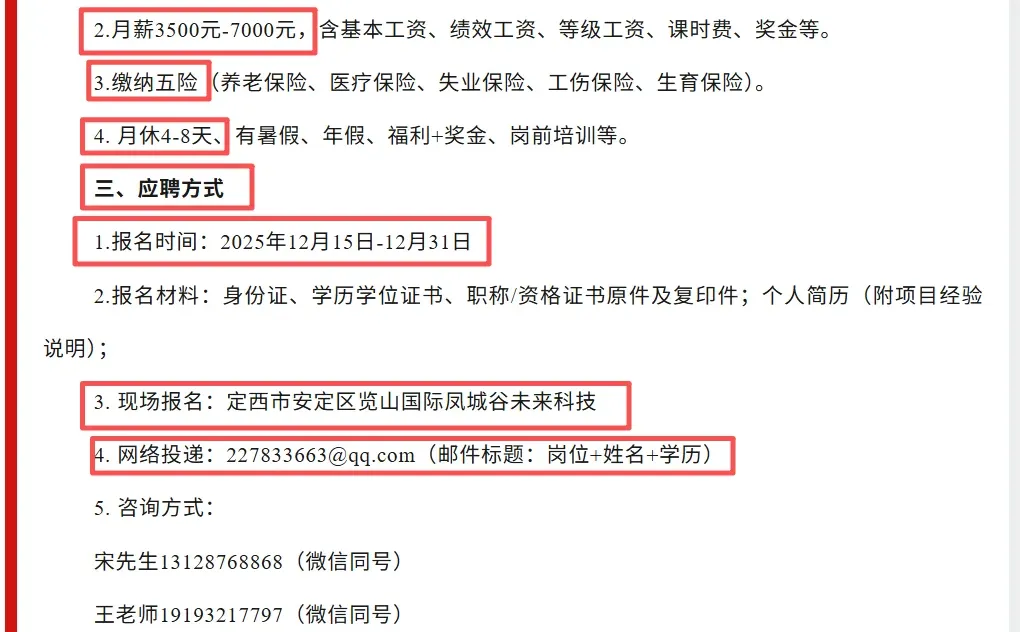 2.月薪3500元-7000元，含基本工资、绩效工资、等级工资、课时费、奖金等。

3.缴纳五险（养老保险、医疗保险、失业保险、工伤保险、生育保险）。

4. 月休4-8天、有暑假、年假、福利+奖金、岗前培训等。

三、应聘方式

1.报名时间：2025年12月15日-12月31日

2.报名材料：身份证、学历学位证书、职称/资格证书原件及复印件；个人简历（附项目经验说明）；

3. 现场报名：定西市安定区览山国际凤城谷未来科技

4. 网络投递：227833663@qq.com（邮件标题：岗位+姓名+学历）

5. 咨询方式：

宋先生13128768868（微信同号）

王老师19193217797（微信同号）